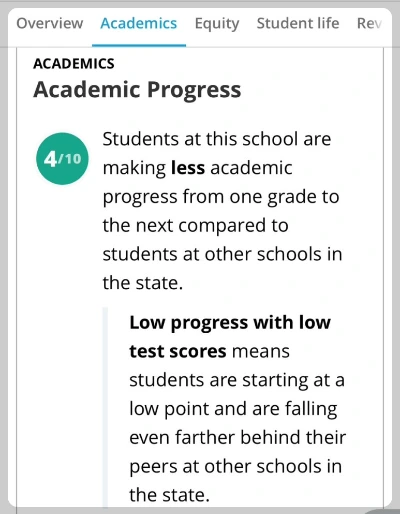 Overview Academics Equity Student life Rev

ACADEMICS
Academic Progress

4/10

Students at this school are making less academic progress from one grade to the next compared to students at other schools in the state.

Low progress with low test scores means students are starting at a low point and are falling even farther behind their peers at other schools in the state.